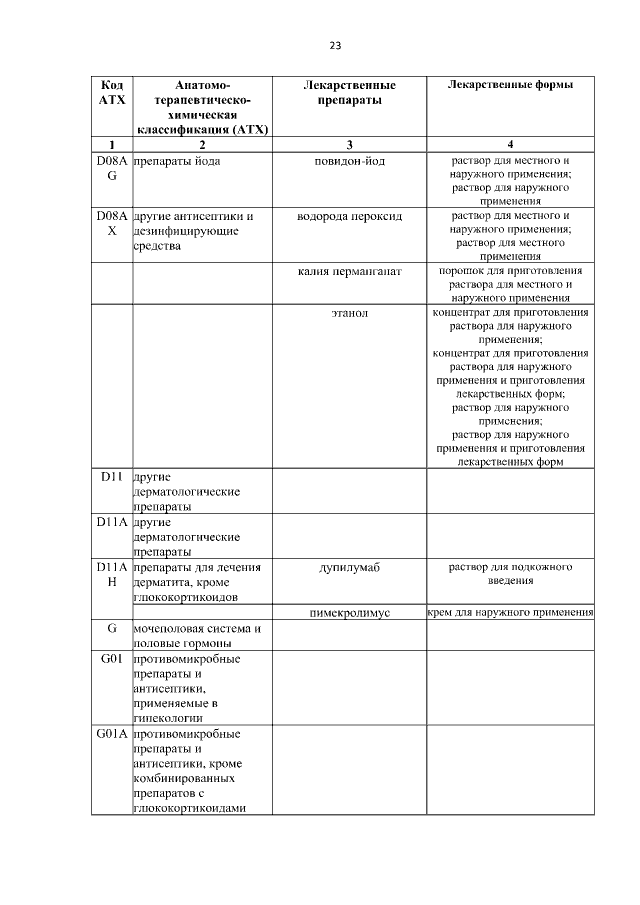 23

| Код АТХ | Анатомо-терапевтическо-химическая классификация (АТХ) | Лекарственные препараты | Лекарственные формы |
|---|---|---|---|
| 1 | 2 | 3 | 4 |
| D08AG | препараты йода | повидон-йод | раствор для местного и наружного применения; раствор для наружного применения |
| D08AX | другие антисептики и дезинфицирующие средства | водорода пероксид | раствор для местного и наружного применения; раствор для местного применения |
| | | калия перманганат | порошок для приготовления раствора для местного и наружного применения |
| | | этанол | концентрат для приготовления раствора для наружного применения; концентрат для приготовления раствора для наружного применения и приготовления лекарственных форм; раствор для наружного применения; раствор для наружного применения и приготовления лекарственных форм |
| D11 | другие дерматологические препараты | | |
| D11A | другие дерматологические препараты | | |
| D11AH | препараты для лечения дерматита, кроме глюкокортикоидов | дупилумаб | раствор для подкожного введения |
| | | пимекролимус | крем для наружного применения |
| G | мочеполовая система и половые гормоны | | |
| G01 | противомикробные препараты и антисептики, применяемые в гинекологии | | |
| G01A | противомикробные препараты и антисептики, кроме комбинированных препаратов с глюкокортикоидами | | |